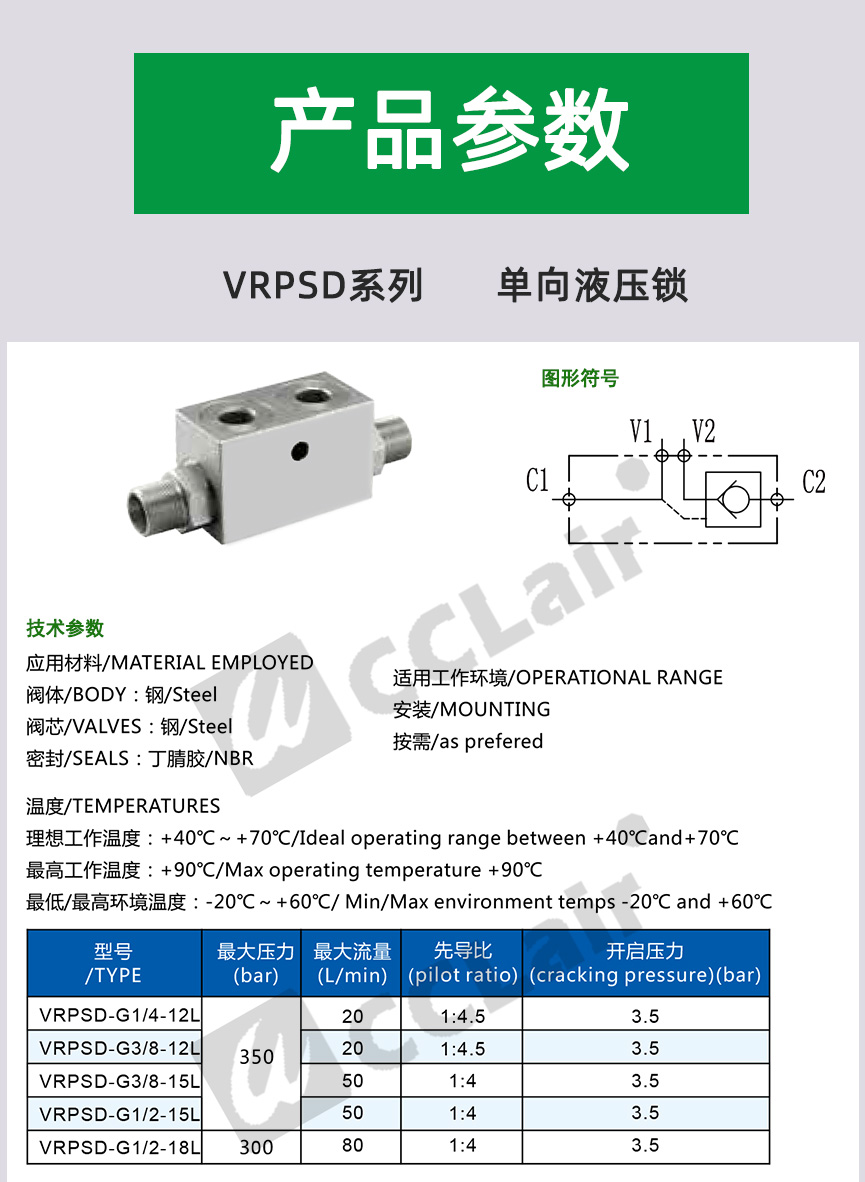 产品参数

VRPSD系列 单向液压锁

图形符号

V1 V2
C1 C2

技术参数

应用材料/MATERIAL EMPLOYED
阀体/BODY：钢/Steel
阀芯/VALVES：钢/Steel
密封/SEALS：丁腈胶/NBR

适用工作环境/OPERATIONAL RANGE
安装/MOUNTING
按需/as prefered

温度/TEMPERATURES
理想工作温度：+40℃～+70℃/Ideal operating range between +40℃and+70℃
最高工作温度：+90℃/Max operating temperature +90℃
最低/最高环境温度：-20℃～+60℃/ Min/Max environment temps -20℃ and +60℃

| 型号 /TYPE | 最大压力 (bar) | 最大流量 (L/min) | 先导比 (pilot ratio) | 开启压力 (cracking pressure)(bar) |
|---|---|---|---|---|
| VRPSD-G1/4-12L | 350 | 20 | 1:4.5 | 3.5 |
| VRPSD-G3/8-12L | | 20 | 1:4.5 | 3.5 |
| VRPSD-G3/8-15L | | 50 | 1:4 | 3.5 |
| VRPSD-G1/2-15L | | 50 | 1:4 | 3.5 |
| VRPSD-G1/2-18L | 300 | 80 | 1:4 | 3.5 |

CCLair